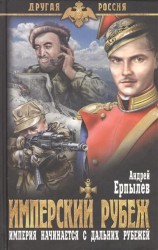 ДРУГАЯ РОССИЯ

Андрей Ерпылев

ИМПЕРСКИЙ РУБЕЖ

ИМПЕРИЯ НАЧИНАЕТСЯ С ДАЛЬНИХ РУБЕЖЕЙ